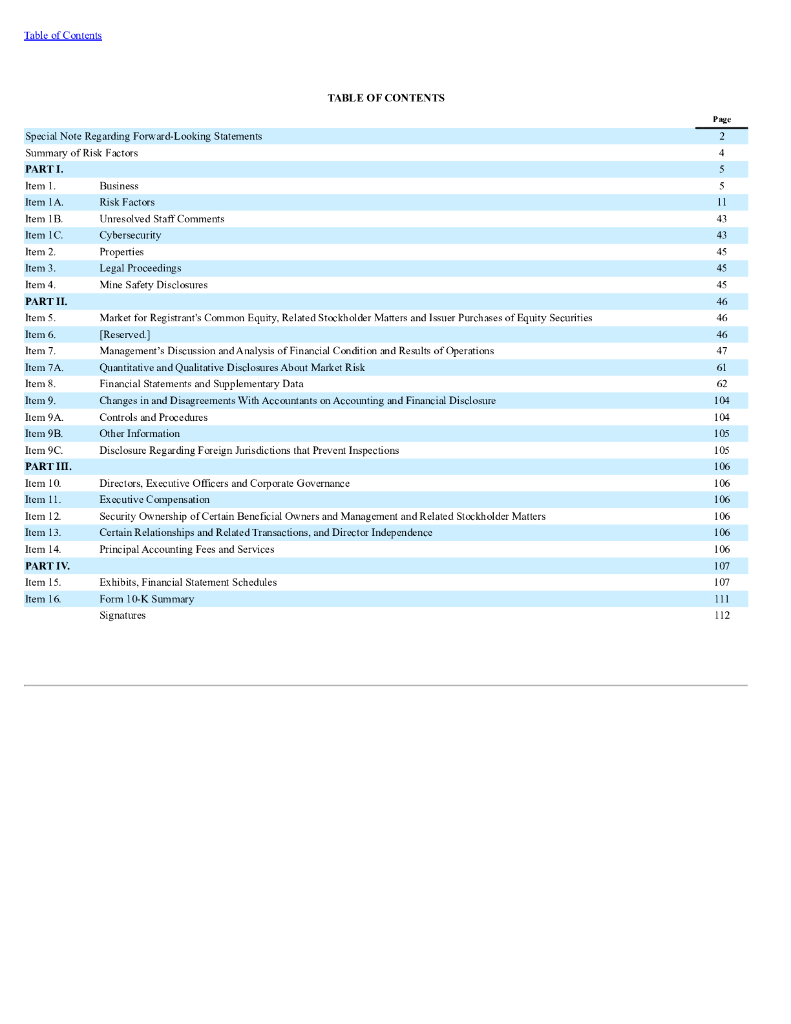 Table of Contents

TABLE OF CONTENTS

| | | Page |
|---|---|---|
| Special Note Regarding Forward-Looking Statements | | 2 |
| Summary of Risk Factors | | 4 |
| PART I. | | 5 |
| Item 1. | Business | 5 |
| Item 1A. | Risk Factors | 11 |
| Item 1B. | Unresolved Staff Comments | 43 |
| Item 1C. | Cybersecurity | 43 |
| Item 2. | Properties | 45 |
| Item 3. | Legal Proceedings | 45 |
| Item 4. | Mine Safety Disclosures | 45 |
| PART II. | | 46 |
| Item 5. | Market for Registrant's Common Equity, Related Stockholder Matters and Issuer Purchases of Equity Securities | 46 |
| Item 6. | [Reserved.] | 46 |
| Item 7. | Management's Discussion and Analysis of Financial Condition and Results of Operations | 47 |
| Item 7A. | Quantitative and Qualitative Disclosures About Market Risk | 61 |
| Item 8. | Financial Statements and Supplementary Data | 62 |
| Item 9. | Changes in and Disagreements With Accountants on Accounting and Financial Disclosure | 104 |
| Item 9A. | Controls and Procedures | 104 |
| Item 9B. | Other Information | 105 |
| Item 9C. | Disclosure Regarding Foreign Jurisdictions that Prevent Inspections | 105 |
| PART III. | | 106 |
| Item 10. | Directors, Executive Officers and Corporate Governance | 106 |
| Item 11. | Executive Compensation | 106 |
| Item 12. | Security Ownership of Certain Beneficial Owners and Management and Related Stockholder Matters | 106 |
| Item 13. | Certain Relationships and Related Transactions, and Director Independence | 106 |
| Item 14. | Principal Accounting Fees and Services | 106 |
| PART IV. | | 107 |
| Item 15. | Exhibits, Financial Statement Schedules | 107 |
| Item 16. | Form 10-K Summary | 111 |
| | Signatures | 112 |